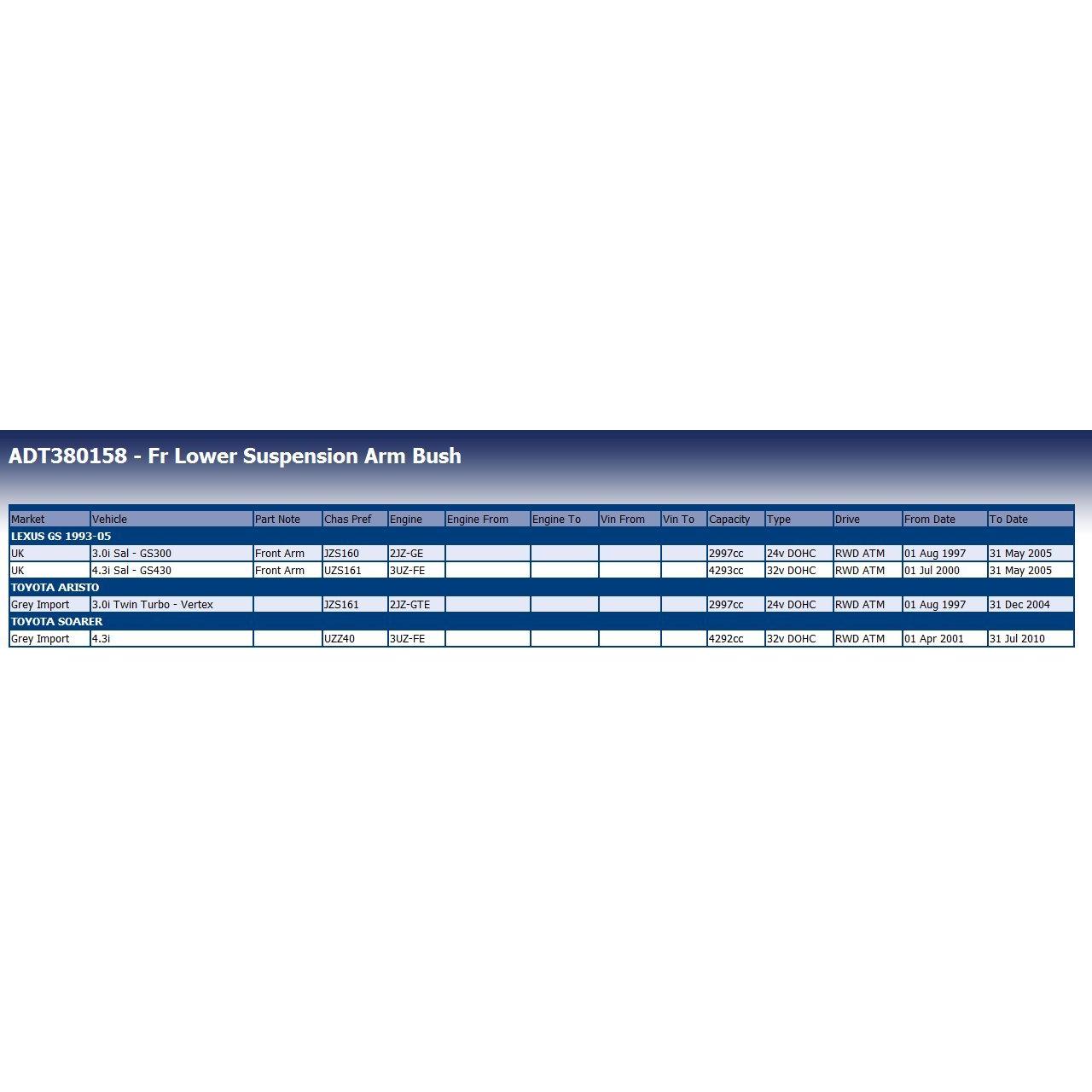 ADT380158 - Fr Lower Suspension Arm Bush

| Market | Vehicle | Part Note | Chas Pref | Engine | Engine From | Engine To | Vin From | Vin To | Capacity | Type | Drive | From Date | To Date |
|---|---|---|---|---|---|---|---|---|---|---|---|---|---|
| LEXUS GS 1993-05 | | | | | | | | | | | | | |
| UK | 3.0i Sal - GS300 | Front Arm | JZS160 | 2JZ-GE | | | | | 2997cc | 24v DOHC | RWD ATM | 01 Aug 1997 | 31 May 2005 |
| UK | 4.3i Sal - GS430 | Front Arm | UZS161 | 3UZ-FE | | | | | 4293cc | 32v DOHC | RWD ATM | 01 Jul 2000 | 31 May 2005 |
| TOYOTA ARISTO | | | | | | | | | | | | | |
| Grey Import | 3.0i Twin Turbo - Vertex | | JZS161 | 2JZ-GTE | | | | | 2997cc | 24v DOHC | RWD ATM | 01 Aug 1997 | 31 Dec 2004 |
| TOYOTA SOARER | | | | | | | | | | | | | |
| Grey Import | 4.3i | | UZZ40 | 3UZ-FE | | | | | 4292cc | 32v DOHC | RWD ATM | 01 Apr 2001 | 31 Jul 2010 |